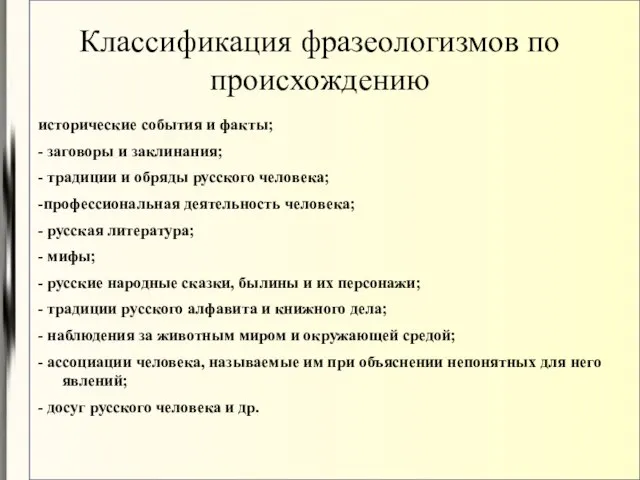 Классификация фразеологизмов по происхождению

исторические события и факты;

- заговоры и заклинания;

- традиции и обряды русского человека;

-профессиональная деятельность человека;

- русская литература;

- мифы;

- русские народные сказки, былины и их персонажи;

- традиции русского алфавита и книжного дела;

- наблюдения за животным миром и окружающей средой;

- ассоциации человека, называемые им при объяснении непонятных для него явлений;

- досуг русского человека и др.